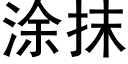 涂抹